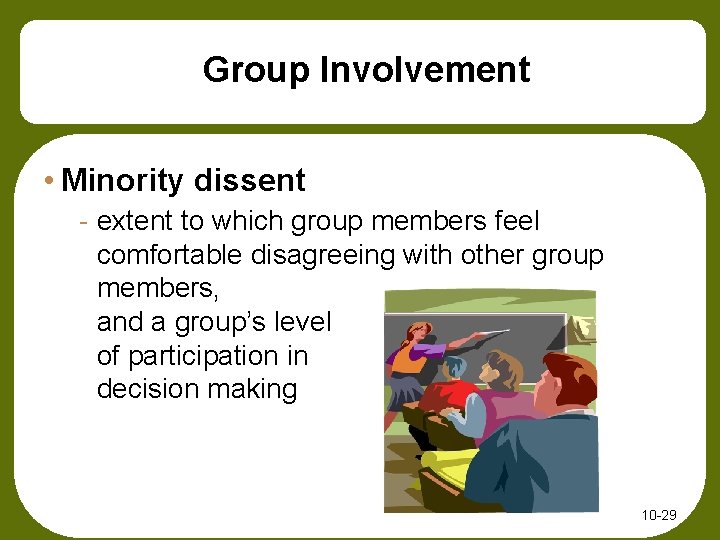 Group Involvement

• Minority dissent

- extent to which group members feel comfortable disagreeing with other group members,
and a group's level of participation in decision making

10-29